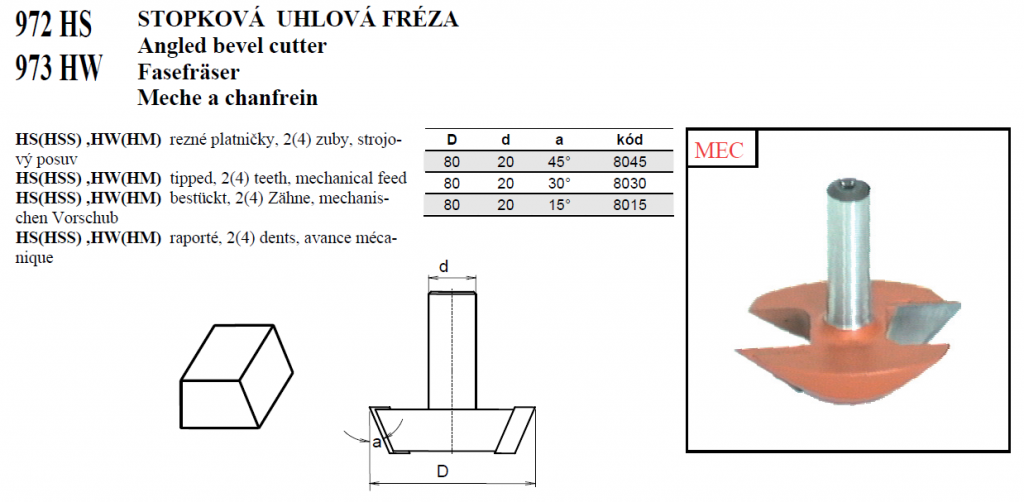 972 HS
973 HW

STOPKOVÁ UHLOVÁ FRÉZA
Angled bevel cutter
Fasefräser
Meche a chanfrein

HS(HSS) ,HW(HM) rezné platničky, 2(4) zuby, strojový posuv
HS(HSS) ,HW(HM) tipped, 2(4) teeth, mechanical feed
HS(HSS) ,HW(HM) bestückt, 2(4) Zähne, mechanischen Vorschub
HS(HSS) ,HW(HM) raporté, 2(4) dents, avance mécanique

| D | d | a | kód |
|---|---|---|---|
| 80 | 20 | 45° | 8045 |
| 80 | 20 | 30° | 8030 |
| 80 | 20 | 15° | 8015 |

MEC

d
a
D